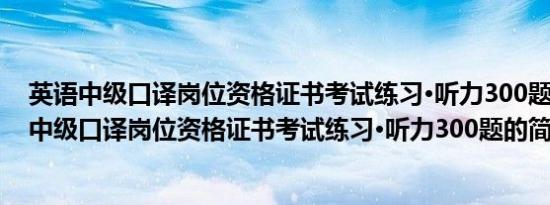 英语中级口译岗位资格证书考试练习·听力300题
中级口译岗位资格证书考试练习·听力300题的简